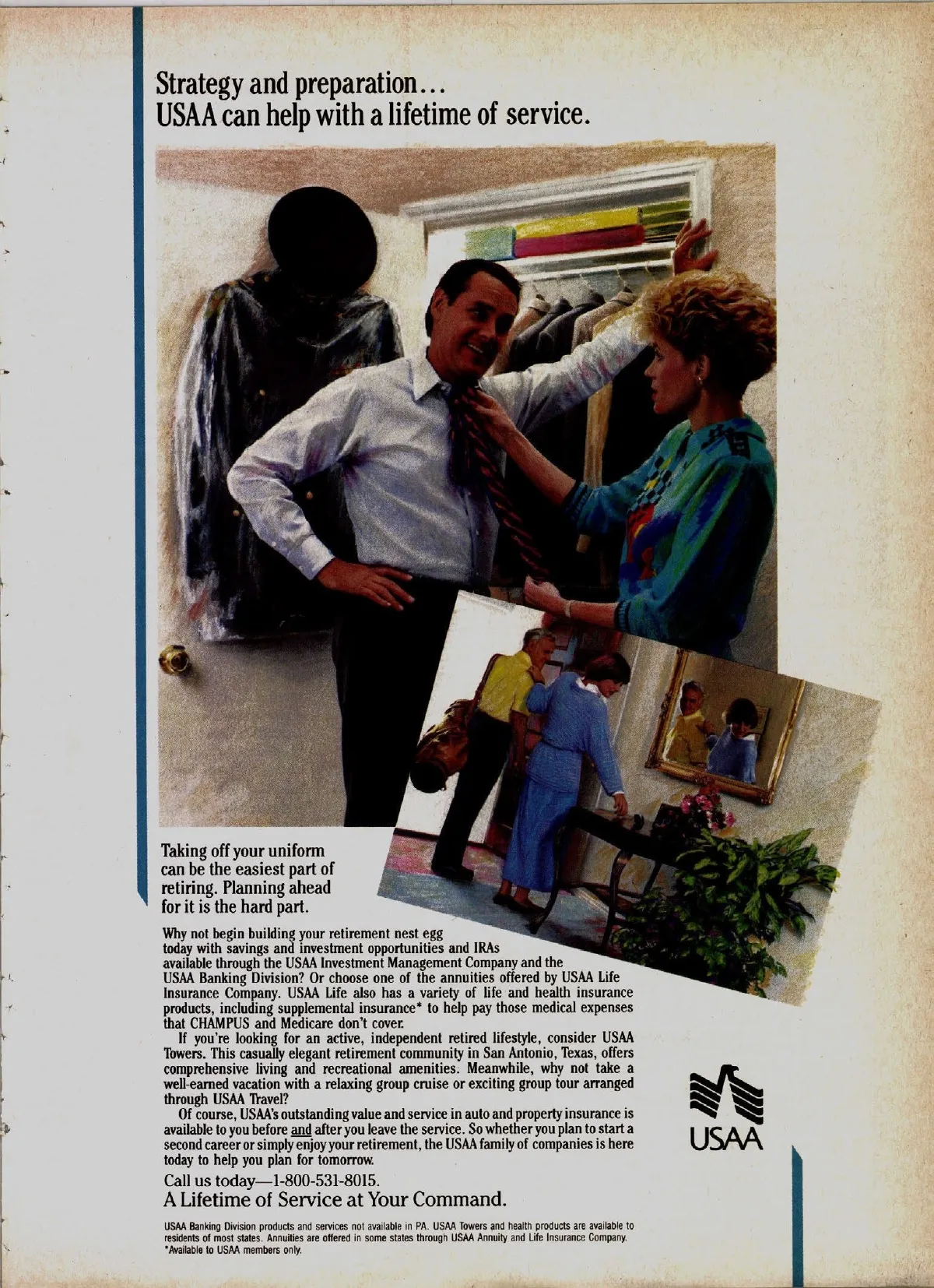 Strategy and preparation...
USAA can help with a lifetime of service.

Taking off your uniform can be the easiest part of retiring. Planning ahead for it is the hard part.

Why not begin building your retirement nest egg today with savings and investment opportunities and IRAs available through the USAA Investment Management Company and the USAA Banking Division? Or choose one of the annuities offered by USAA Life Insurance Company. USAA Life also has a variety of life and health insurance products, including supplemental insurance* to help pay those medical expenses that CHAMPUS and Medicare don't cover.

If you're looking for an active, independent retired lifestyle, consider USAA Towers. This casually elegant retirement community in San Antonio, Texas, offers comprehensive living and recreational amenities. Meanwhile, why not take a well-earned vacation with a relaxing group cruise or exciting group tour arranged through USAA Travel?

Of course, USAA's outstanding value and service in auto and property insurance is available to you before and after you leave the service. So whether you plan to start a second career or simply enjoy your retirement, the USAA family of companies is here today to help you plan for tomorrow.

Call us today—1-800-531-8015.
A Lifetime of Service at Your Command.

USAA

USAA Banking Division products and services not available in PA. USAA Towers and health products are available to residents of most states. Annuities are offered in some states through USAA Annuity and Life Insurance Company.
*Available to USAA members only.